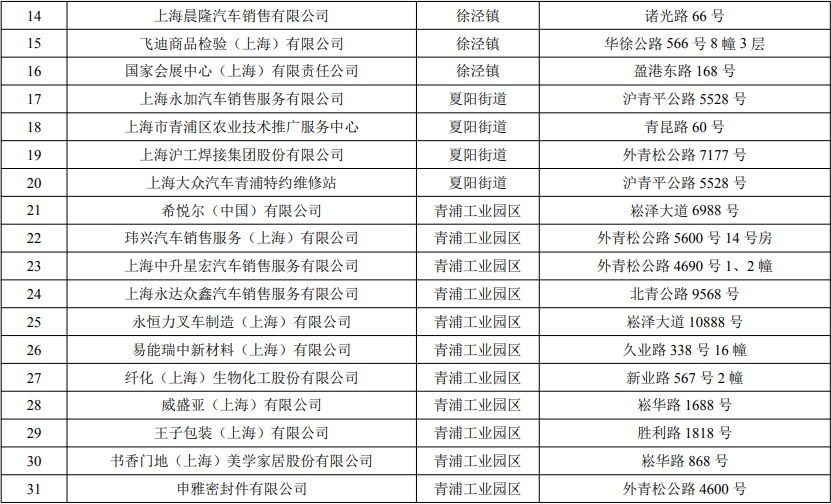 | 14 | 上海晨隆汽车销售有限公司 | 徐泾镇 | 诸光路66号 |
|---|---|---|---|
| 15 | 飞迪商品检验（上海）有限公司 | 徐泾镇 | 华徐公路566号8幢3层 |
| 16 | 国家会展中心（上海）有限责任公司 | 徐泾镇 | 盈港东路168号 |
| 17 | 上海永加汽车销售服务有限公司 | 夏阳街道 | 沪青平公路5528号 |
| 18 | 上海市青浦区农业技术推广服务中心 | 夏阳街道 | 青昆路60号 |
| 19 | 上海沪工焊接集团股份有限公司 | 夏阳街道 | 外青松公路7177号 |
| 20 | 上海大众汽车青浦特约维修站 | 夏阳街道 | 沪青平公路5528号 |
| 21 | 希悦尔（中国）有限公司 | 青浦工业园区 | 崧泽大道6988号 |
| 22 | 玮兴汽车销售服务（上海）有限公司 | 青浦工业园区 | 外青松公路5600号14号房 |
| 23 | 上海中升星宏汽车销售服务有限公司 | 青浦工业园区 | 外青松公路4690号1、2幢 |
| 24 | 上海永达众鑫汽车销售服务有限公司 | 青浦工业园区 | 北青公路9568号 |
| 25 | 永恒力叉车制造（上海）有限公司 | 青浦工业园区 | 崧泽大道10888号 |
| 26 | 易能瑞中新材料（上海）有限公司 | 青浦工业园区 | 久业路338号16幢 |
| 27 | 纤化（上海）生物化工股份有限公司 | 青浦工业园区 | 新业路567号2幢 |
| 28 | 威盛亚（上海）有限公司 | 青浦工业园区 | 崧华路1688号 |
| 29 | 王子包装（上海）有限公司 | 青浦工业园区 | 胜利路1818号 |
| 30 | 书香门地（上海）美学家居股份有限公司 | 青浦工业园区 | 崧华路868号 |
| 31 | 申雅密封件有限公司 | 青浦工业园区 | 外青松公路4600号 |